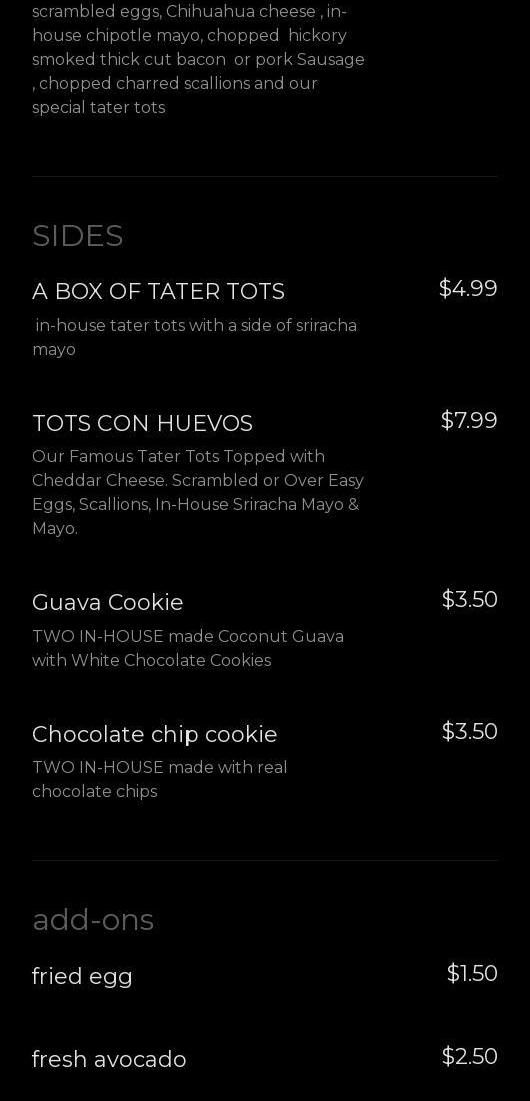 scrambled eggs, Chihuahua cheese , in-house chipotle mayo, chopped hickory smoked thick cut bacon or pork Sausage , chopped charred scallions and our special tater tots

SIDES

A BOX OF TATER TOTS
$4.99
in-house tater tots with a side of sriracha mayo

TOTS CON HUEVOS
$7.99
Our Famous Tater Tots Topped with Cheddar Cheese. Scrambled or Over Easy Eggs, Scallions, In-House Sriracha Mayo & Mayo.

Guava Cookie
$3.50
TWO IN-HOUSE made Coconut Guava with White Chocolate Cookies

Chocolate chip cookie
$3.50
TWO IN-HOUSE made with real chocolate chips

add-ons

fried egg
$1.50

fresh avocado
$2.50